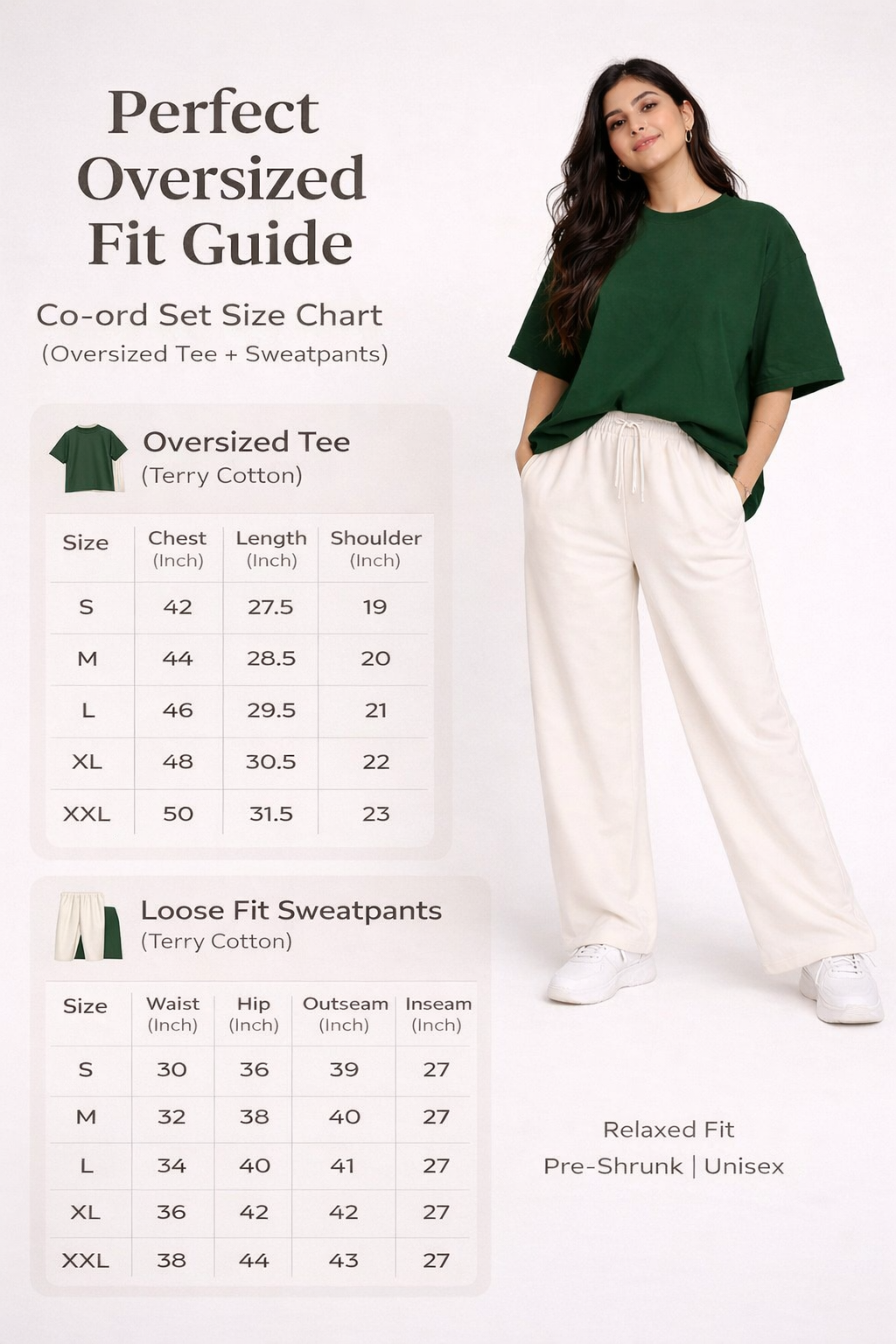 Perfect Oversized Fit Guide

Co-ord Set Size Chart
(Oversized Tee + Sweatpants)

Oversized Tee
(Terry Cotton)

| Size | Chest (Inch) | Length (Inch) | Shoulder (Inch) |
|---|---|---|---|
| S | 42 | 27.5 | 19 |
| M | 44 | 28.5 | 20 |
| L | 46 | 29.5 | 21 |
| XL | 48 | 30.5 | 22 |
| XXL | 50 | 31.5 | 23 |

Loose Fit Sweatpants
(Terry Cotton)

| Size | Waist (Inch) | Hip (Inch) | Outseam (Inch) | Inseam (Inch) |
|---|---|---|---|---|
| S | 30 | 36 | 39 | 27 |
| M | 32 | 38 | 40 | 27 |
| L | 34 | 40 | 41 | 27 |
| XL | 36 | 42 | 42 | 27 |
| XXL | 38 | 44 | 43 | 27 |

Relaxed Fit
Pre-Shrunk | Unisex